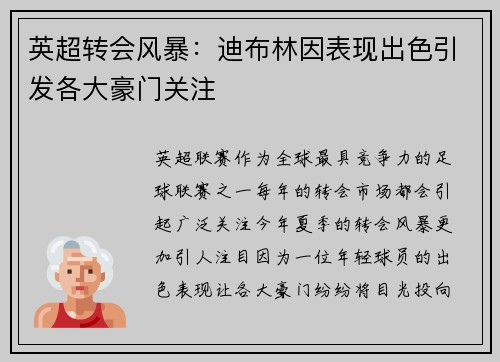 英超转会风暴：迪布林因表现出色引发各大豪门关注

英超联赛作为全球最具竞争力的足球联赛之一每年的转会市场都会引起广泛关注今年夏季的转会风暴更加引人注目因为一位年轻球员的出色表现让各大豪门纷纷将目光投向